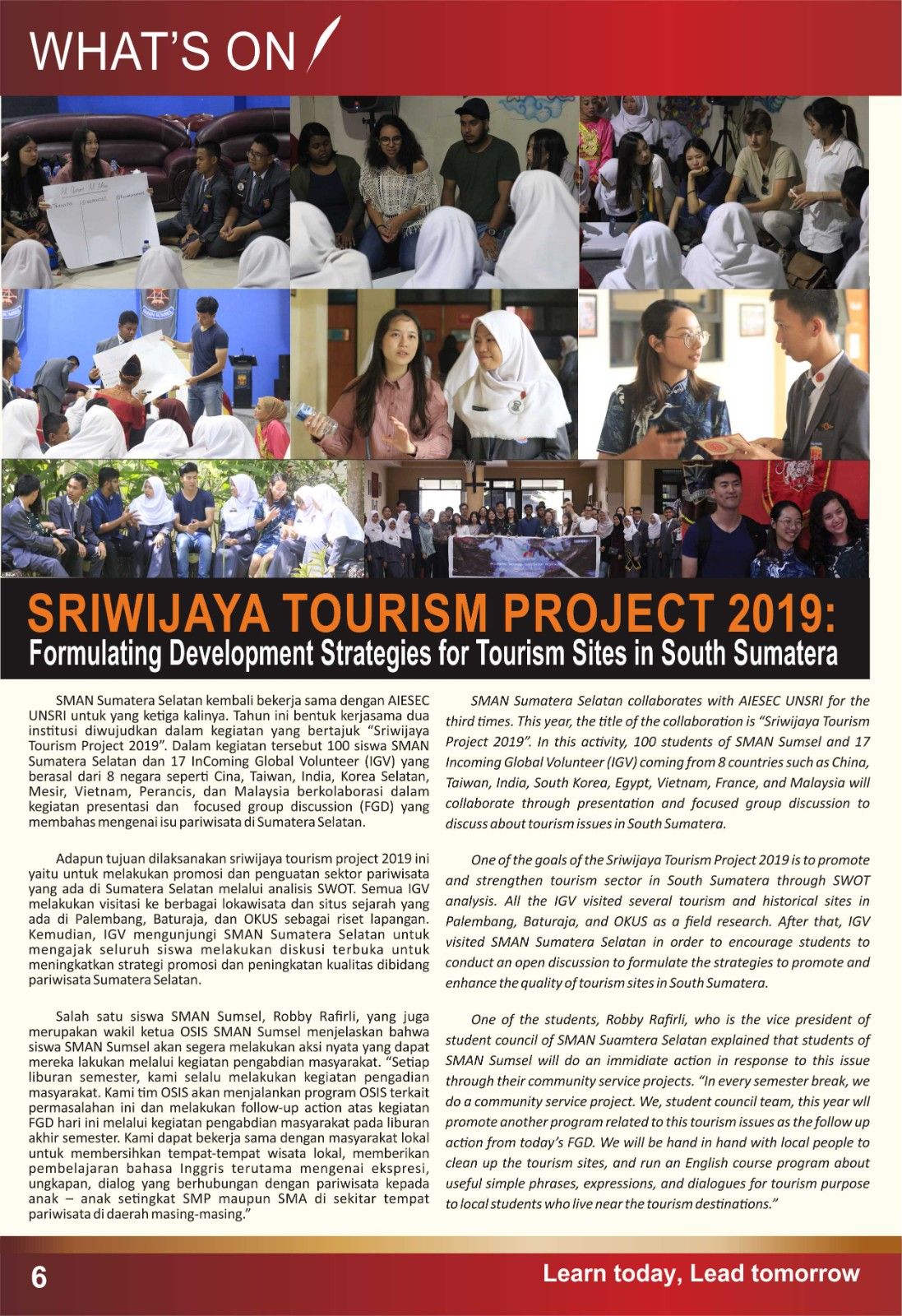 WHAT'S ON

SRIWIJAYA TOURISM PROJECT 2019:
Formulating Development Strategies for Tourism Sites in South Sumatera

SMAN Sumatera Selatan kembali bekerja sama dengan AIESEC UNSRI untuk yang ketiga kalinya. Tahun ini bentuk kerjasama dua institusi diwujudkan dalam kegiatan yang bertajuk "Sriwijaya Tourism Project 2019". Dalam kegiatan tersebut 100 siswa SMAN Sumatera Selatan dan 17 InComing Global Volunteer (IGV) yang berasal dari 8 negara seperti Cina, Taiwan, India, Korea Selatan, Mesir, Vietnam, Perancis, dan Malaysia berkolaborasi dalam kegiatan presentasi dan focused group discussion (FGD) yang membahas mengenai isu pariwisata di Sumatera Selatan.

Adapun tujuan dilaksanakan sriwijaya tourism project 2019 ini yaitu untuk melakukan promosi dan penguatan sektor pariwisata yang ada di Sumatera Selatan melalui analisis SWOT. Semua IGV melakukan visitasi ke berbagai lokawisata dan situs sejarah yang ada di Palembang, Baturaja, dan OKUS sebagai riset lapangan. Kemudian, IGV mengunjungi SMAN Sumatera Selatan untuk mengajak seluruh siswa melakukan diskusi terbuka untuk meningkatkan strategi promosi dan peningkatan kualitas dibidang pariwisata Sumatera Selatan.

Salah satu siswa SMAN Sumsel, Robby Rafirli, yang juga merupakan wakil ketua OSIS SMAN Sumsel menjelaskan bahwa siswa SMAN Sumsel akan segera melakukan aksi nyata yang dapat mereka lakukan melalui kegiatan pengabdian masyarakat. "Setiap liburan semester, kami selalu melakukan kegiatan pengadian masyarakat. Kami tim OSIS akan menjalankan program OSIS terkait permasalahan ini dan melakukan follow-up action atas kegiatan FGD hari ini melalui kegiatan pengabdian masyarakat pada liburan akhir semester. Kami dapat bekerja sama dengan masyarakat lokal untuk membersihkan tempat-tempat wisata lokal, memberikan pembelajaran bahasa Inggris terutama mengenai ekspresi, ungkapan, dialog yang berhubungan dengan pariwisata kepada anak – anak setingkat SMP maupun SMA di sekitar tempat pariwisata di daerah masing-masing."

SMAN Sumatera Selatan collaborates with AIESEC UNSRI for the third times. This year, the title of the collaboration is "Sriwijaya Tourism Project 2019". In this activity, 100 students of SMAN Sumsel and 17 Incoming Global Volunteer (IGV) coming from 8 countries such as China, Taiwan, India, South Korea, Egypt, Vietnam, France, and Malaysia will collaborate through presentation and focused group discussion to discuss about tourism issues in South Sumatera.

One of the goals of the Sriwijaya Tourism Project 2019 is to promote and strengthen tourism sector in South Sumatera through SWOT analysis. All the IGV visited several tourism and historical sites in Palembang, Baturaja, and OKUS as a field research. After that, IGV visited SMAN Sumatera Selatan in order to encourage students to conduct an open discussion to formulate the strategies to promote and enhance the quality of tourism sites in South Sumatera.

One of the students, Robby Rafirli, who is the vice president of student council of SMAN Suamtera Selatan explained that students of SMAN Sumsel will do an immidiate action in response to this issue through their community service projects. "In every semester break, we do a community service project. We, student council team, this year wll promote another program related to this tourism issues as the follow up action from today's FGD. We will be hand in hand with local people to clean up the tourism sites, and run an English course program about useful simple phrases, expressions, and dialogues for tourism purpose to local students who live near the tourism destinations."

6

Learn today, Lead tomorrow